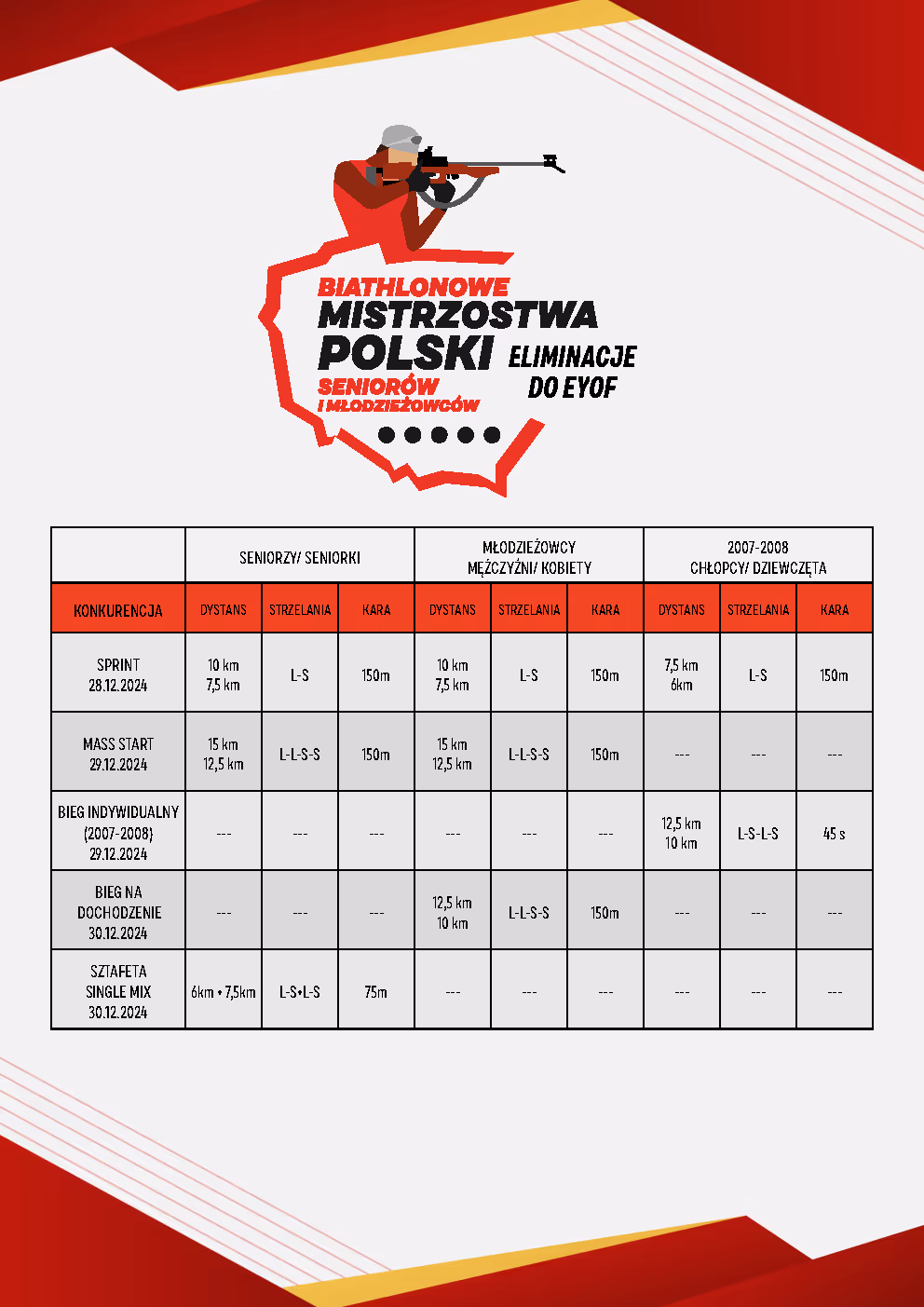 BIATHLONOWE
MISTRZOSTWA POLSKI
SENIORÓW I MŁODZIEŻOWCÓW

ELIMINACJE DO EYOF

| | SENIORZY/ SENIORKI | | | MŁODZIEŻOWCY MĘŻCZYŹNI/ KOBIETY | | | 2007-2008 CHŁOPCY/ DZIEWCZĘTA | | |
|---|---|---|---|---|---|---|---|---|---|
| KONKURENCJA | DYSTANS | STRZELANIA | KARA | DYSTANS | STRZELANIA | KARA | DYSTANS | STRZELANIA | KARA |
| SPRINT 28.12.2024 | 10 km 7,5 km | L-S | 150m | 10 km 7,5 km | L-S | 150m | 7,5 km 6km | L-S | 150m |
| MASS START 29.12.2024 | 15 km 12,5 km | L-L-S-S | 150m | 15 km 12,5 km | L-L-S-S | 150m | --- | --- | --- |
| BIEG INDYWIDUALNY (2007-2008) 29.12.2024 | --- | --- | --- | --- | --- | --- | 12,5 km 10 km | L-S-L-S | 45 s |
| BIEG NA DOCHODZENIE 30.12.2024 | --- | --- | --- | 12,5 km 10 km | L-L-S-S | 150m | --- | --- | --- |
| SZTAFETA SINGLE MIX 30.12.2024 | 6km + 7,5km | L-S+L-S | 75m | --- | --- | --- | --- | --- | --- |